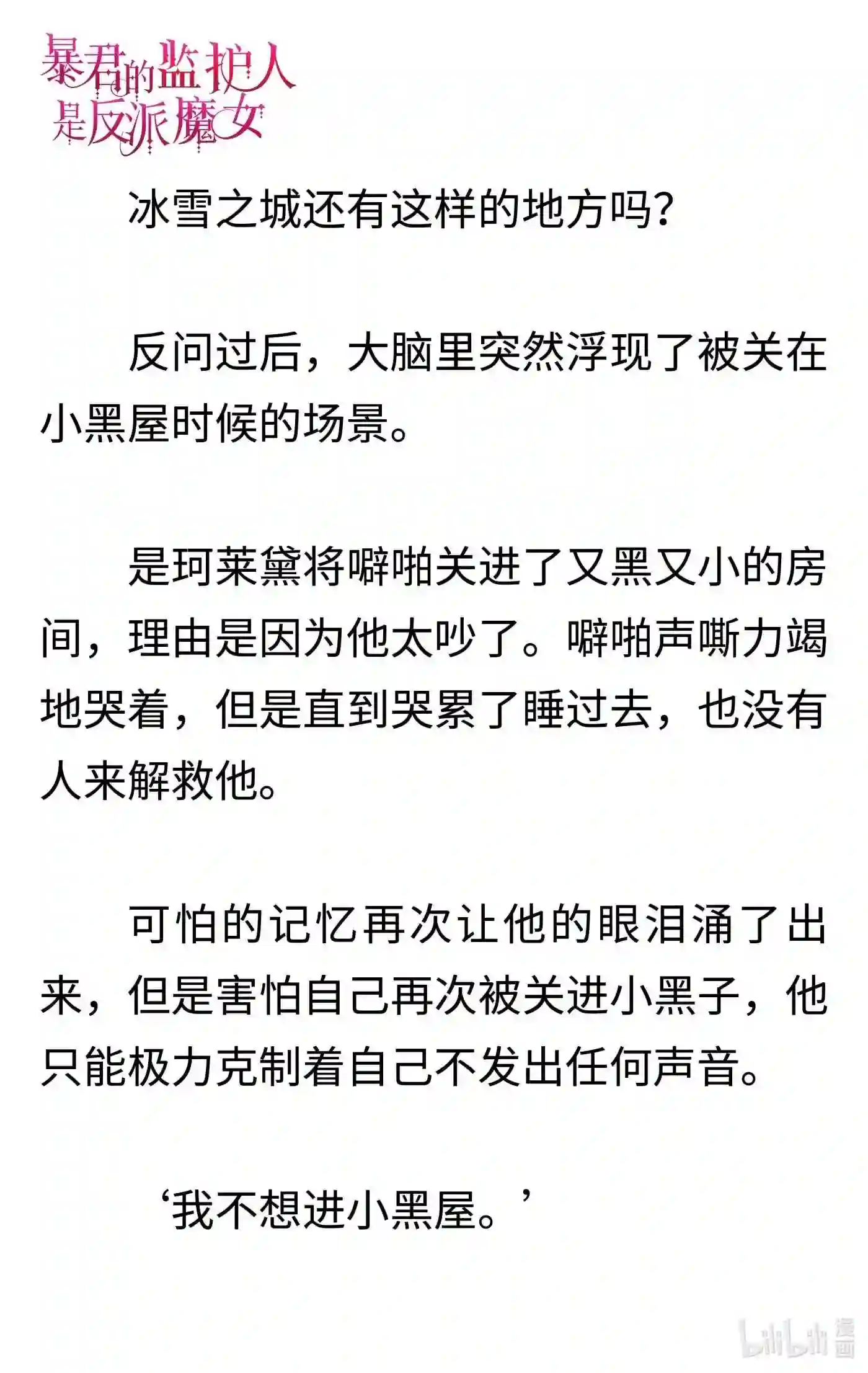 暴君的监护人是反派魔女

冰雪之城还有这样的地方吗？

反问过后，大脑里突然浮现了被关在小黑屋时候的场景。

是珂莱黛将噼啪关进了又黑又小的房间，理由是因为他太吵了。噼啪声嘶力竭地哭着，但是直到哭累了睡过去，也没有人来解救他。

可怕的记忆再次让他的眼泪涌了出来，但是害怕自己再次被关进小黑子，他只能极力克制着自己不发出任何声音。

‘我不想进小黑屋。’

bilibili 漫画